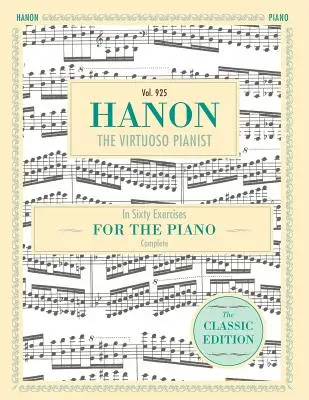 HANON PIANO

Vol. 925

HANON

THE VIRTUOSO PIANIST

In Sixty Exercises

FOR THE PIANO

Complete

The CLASSIC EDITION